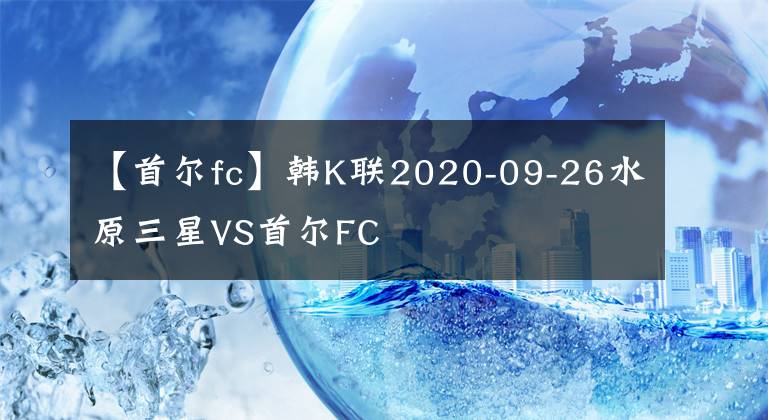 【首尔fc】韩K联2020-09-26水原三星VS首尔FC